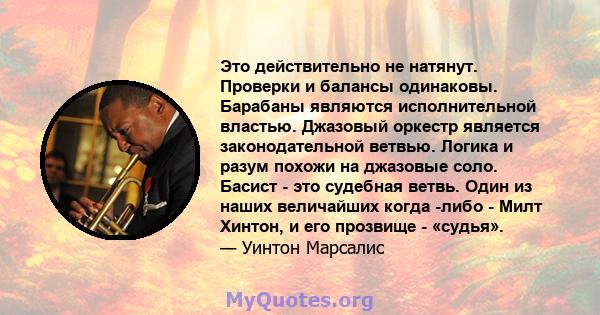 Это действительно не натянут. Проверки и балансы одинаковы. Барабаны являются исполнительной властью. Джазовый оркестр является законодательной ветвью. Логика и разум похожи на джазовые соло. Басист - это судебная ветвь. Один из наших величайших когда -либо - Милт Хинтон, и его прозвище - «судья».
— Уинтон Марсалис

MyQuotes.org